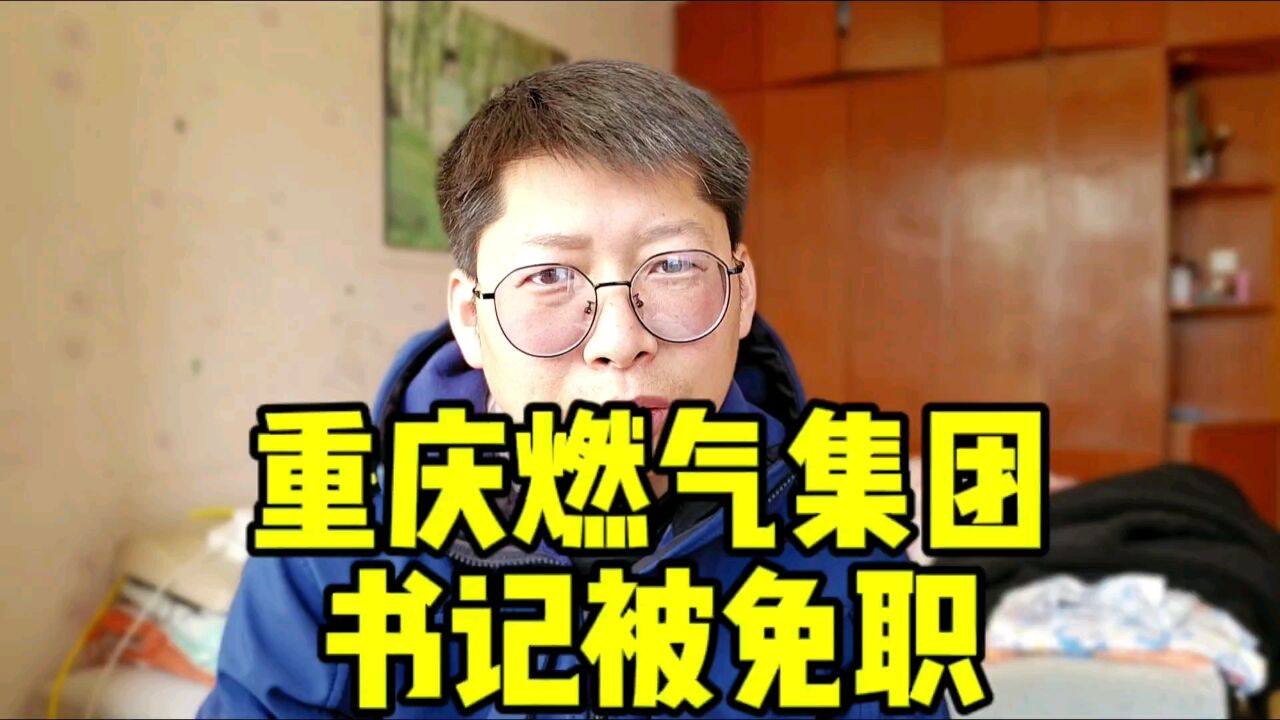 重庆燃气集团
书记被免职